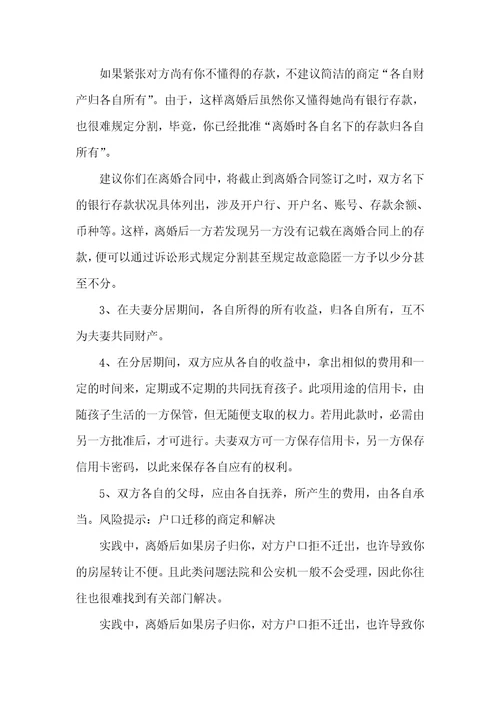 如果紧张对方尚有你不懂得的存款，不建议简洁的商定“各自财产归各自所有”。由于，这样离婚后虽然你又懂得她尚有银行存款，也很难规定分割，毕竟，你已经批准“离婚时各自名下的存款归各自所有”。

建议你们在离婚合同中，将截止到离婚合同签订之时，双方名下的银行存款状况具体列出，涉及开户行、开户名、账号、存款余额、币种等。这样，离婚后一方若发现另一方没有记载在离婚合同上的存款，便可以通过诉讼形式规定分割甚至规定故意隐匿一方予以少分甚至不分。

3、在夫妻分居期间，各自所得的所有收益，归各自所有，互不为夫妻共同财产。

4、在分居期间，双方应从各自的收益中，拿出相似的费用和一定的时间来，定期或不定期的共同抚育孩子。此项用途的信用卡，由随孩子生活的一方保管，但无随便支取的权力。若用此款时，必需由另一方批准后，才可进行。夫妻双方可一方保存信用卡，另一方保存信用卡密码，以此来保存各自应有的权利。

5、双方各自的父母，应由各自抚养，所产生的费用，由各自承当。风险提示：户口迁移的商定和解决

实践中，离婚后如果房子归你，对方户口拒不迁出，也许导致你的房屋转让不便。且此类问题法院和公安机一般不会受理，因此你往往也很难找到有关部门解决。

实践中，离婚后如果房子归你，对方户口拒不迁出，也许导致你